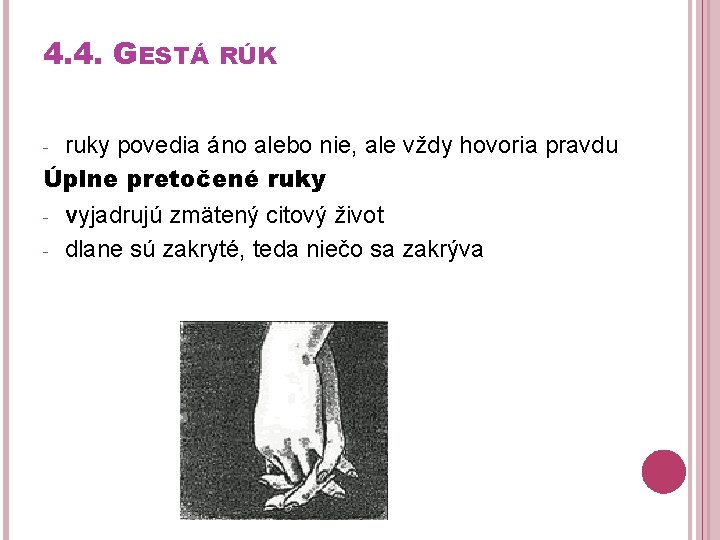 4.4. GESTÁ RÚK

- ruky povedia áno alebo nie, ale vždy hovoria pravdu

Úplne pretočené ruky

- vyjadrujú zmätený citový život
- dlane sú zakryté, teda niečo sa zakrýva